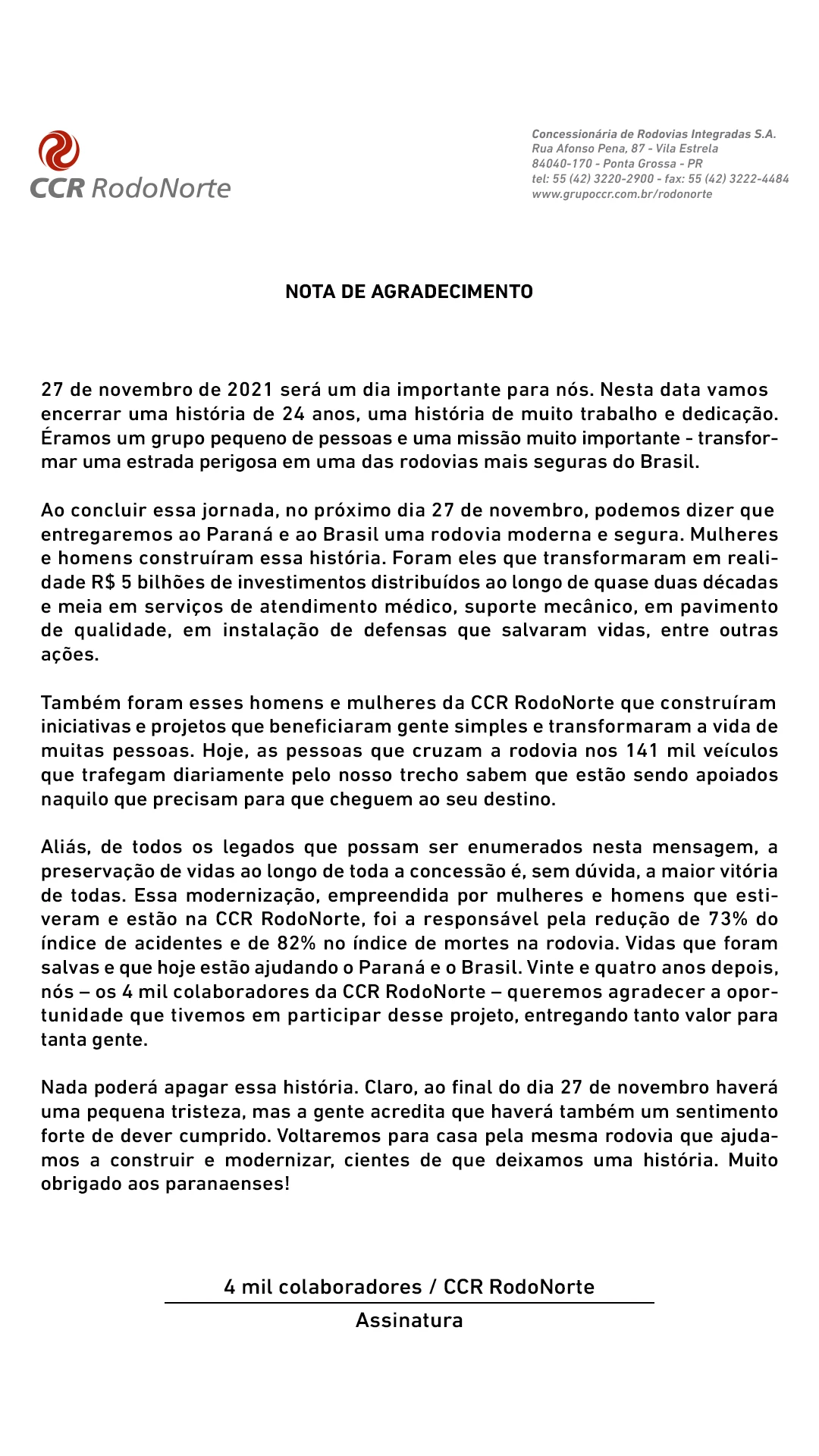 CCR RodoNorte

Concessionária de Rodovias Integradas S.A.
Rua Afonso Pena, 87 - Vila Estrela
84040-170 - Ponta Grossa - PR
tel: 55 (42) 3220-2900 - fax: 55 (42) 3222-4484
www.grupoccr.com.br/rodonorte

NOTA DE AGRADECIMENTO

27 de novembro de 2021 será um dia importante para nós. Nesta data vamos encerrar uma história de 24 anos, uma história de muito trabalho e dedicação. Éramos um grupo pequeno de pessoas e uma missão muito importante - transformar uma estrada perigosa em uma das rodovias mais seguras do Brasil.

Ao concluir essa jornada, no próximo dia 27 de novembro, podemos dizer que entregaremos ao Paraná e ao Brasil uma rodovia moderna e segura. Mulheres e homens construíram essa história. Foram eles que transformaram em realidade R$ 5 bilhões de investimentos distribuídos ao longo de quase duas décadas e meia em serviços de atendimento médico, suporte mecânico, em pavimento de qualidade, em instalação de defensas que salvaram vidas, entre outras ações.

Também foram esses homens e mulheres da CCR RodoNorte que construíram iniciativas e projetos que beneficiaram gente simples e transformaram a vida de muitas pessoas. Hoje, as pessoas que cruzam a rodovia nos 141 mil veículos que trafegam diariamente pelo nosso trecho sabem que estão sendo apoiados naquilo que precisam para que cheguem ao seu destino.

Aliás, de todos os legados que possam ser enumerados nesta mensagem, a preservação de vidas ao longo de toda a concessão é, sem dúvida, a maior vitória de todas. Essa modernização, empreendida por mulheres e homens que estiveram e estão na CCR RodoNorte, foi a responsável pela redução de 73% do índice de acidentes e de 82% no índice de mortes na rodovia. Vidas que foram salvas e que hoje estão ajudando o Paraná e o Brasil. Vinte e quatro anos depois, nós – os 4 mil colaboradores da CCR RodoNorte – queremos agradecer a oportunidade que tivemos em participar desse projeto, entregando tanto valor para tanta gente.

Nada poderá apagar essa história. Claro, ao final do dia 27 de novembro haverá uma pequena tristeza, mas a gente acredita que haverá também um sentimento forte de dever cumprido. Voltaremos para casa pela mesma rodovia que ajudamos a construir e modernizar, cientes de que deixamos uma história. Muito obrigado aos paranaenses!

4 mil colaboradores / CCR RodoNorte
Assinatura